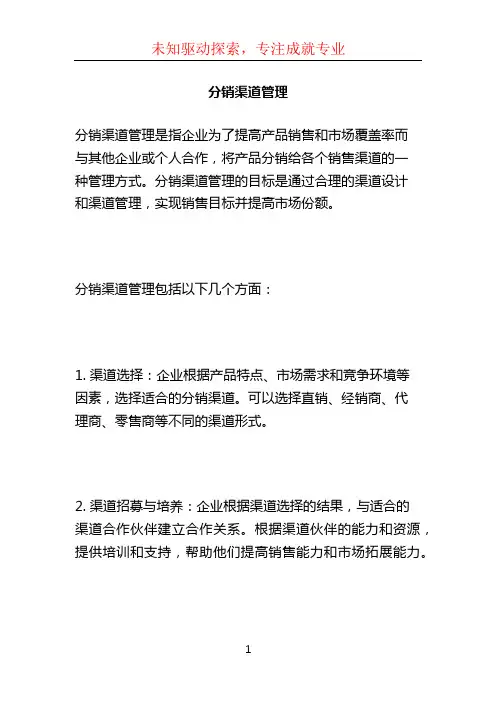 未知驱动探索，专注成就专业

分销渠道管理

分销渠道管理是指企业为了提高产品销售和市场覆盖率而与其他企业或个人合作，将产品分销给各个销售渠道的一种管理方式。分销渠道管理的目标是通过合理的渠道设计和渠道管理，实现销售目标并提高市场份额。

分销渠道管理包括以下几个方面：

1. 渠道选择：企业根据产品特点、市场需求和竞争环境等因素，选择适合的分销渠道。可以选择直销、经销商、代理商、零售商等不同的渠道形式。

2. 渠道招募与培养：企业根据渠道选择的结果，与适合的渠道合作伙伴建立合作关系。根据渠道伙伴的能力和资源，提供培训和支持，帮助他们提高销售能力和市场拓展能力。

1